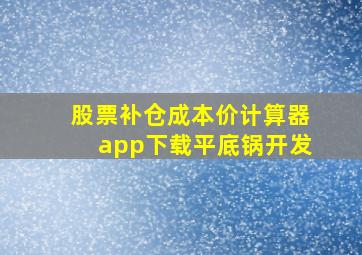 股票补仓成本价计算器app下载平底锅开发